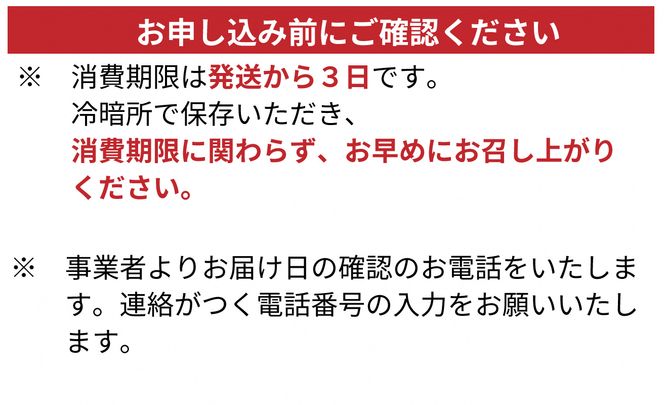 お申し込み前にご確認ください

※　消費期限は発送から３日です。
冷暗所で保存いただき、
消費期限に関わらず、お早めにお召し上がりください。

※　事業者よりお届け日の確認のお電話をいたします。連絡がつく電話番号の入力をお願いいたします。